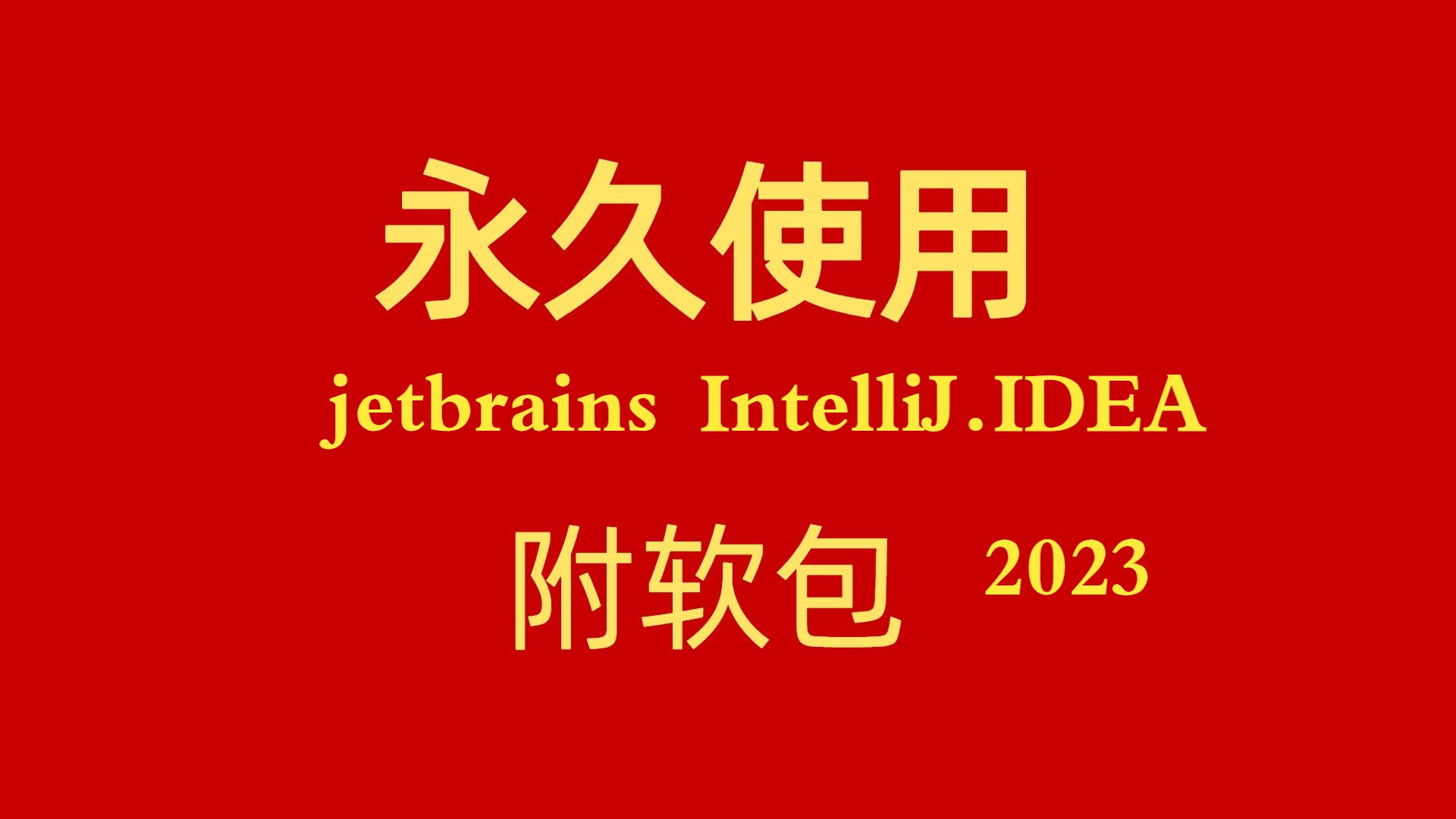 永久使用

jetbrains IntelliJ.IDEA

附软包 2023